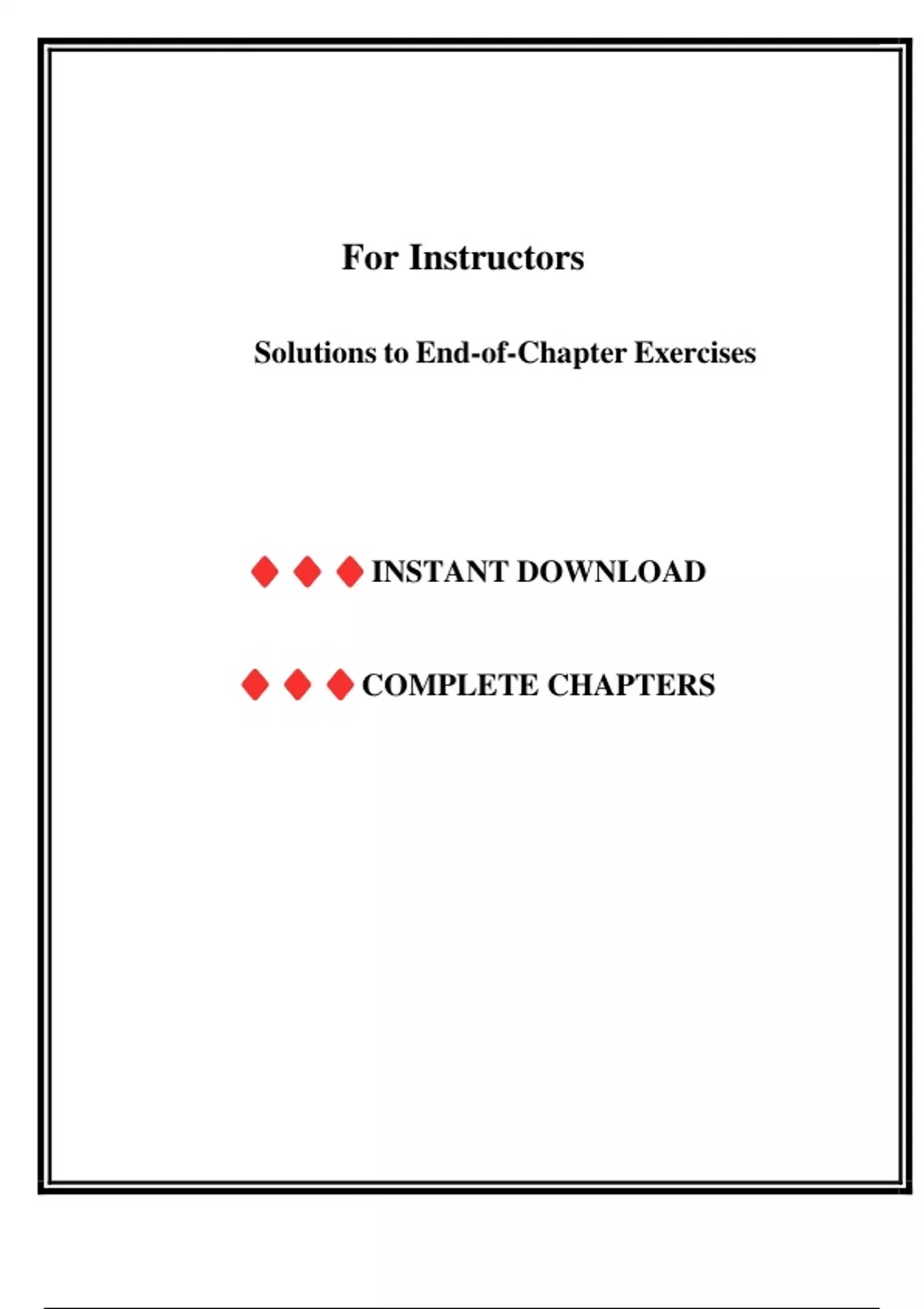 For Instructors

Solutions to End-of-Chapter Exercises

◆ ◆ ◆ INSTANT DOWNLOAD

◆ ◆ ◆ COMPLETE CHAPTERS